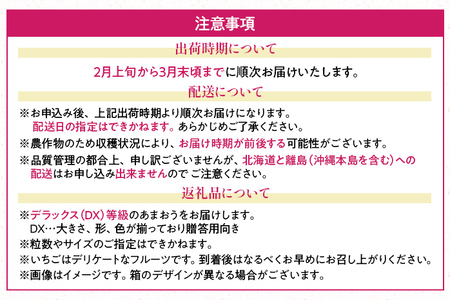 注意事項

出荷時期について

2月上旬から3月末頃までに順次お届けいたします。

配送について

※お申込み後、上記出荷時期より順次お届けになります。
配送日の指定はできかねます。あらかじめご了承ください。
※農作物のため収穫状況により、お届け時期が前後する可能性がございます。
※品質管理の都合上、申し訳ございませんが、北海道と離島（沖縄本島を含む）への配送はお申し込み出来ませんので ご注意ください。

返礼品について

※デラックス（DX）等級のあまおうをお届けします。
DX…大きさ、形、色が揃っており贈答用向き
※粒数やサイズのご指定はできかねます。
※いちごはデリケートなフルーツです。到着後はなるべくお早めにお召し上がりください。
※画像はイメージです。箱のデザインが異なる場合がございます。